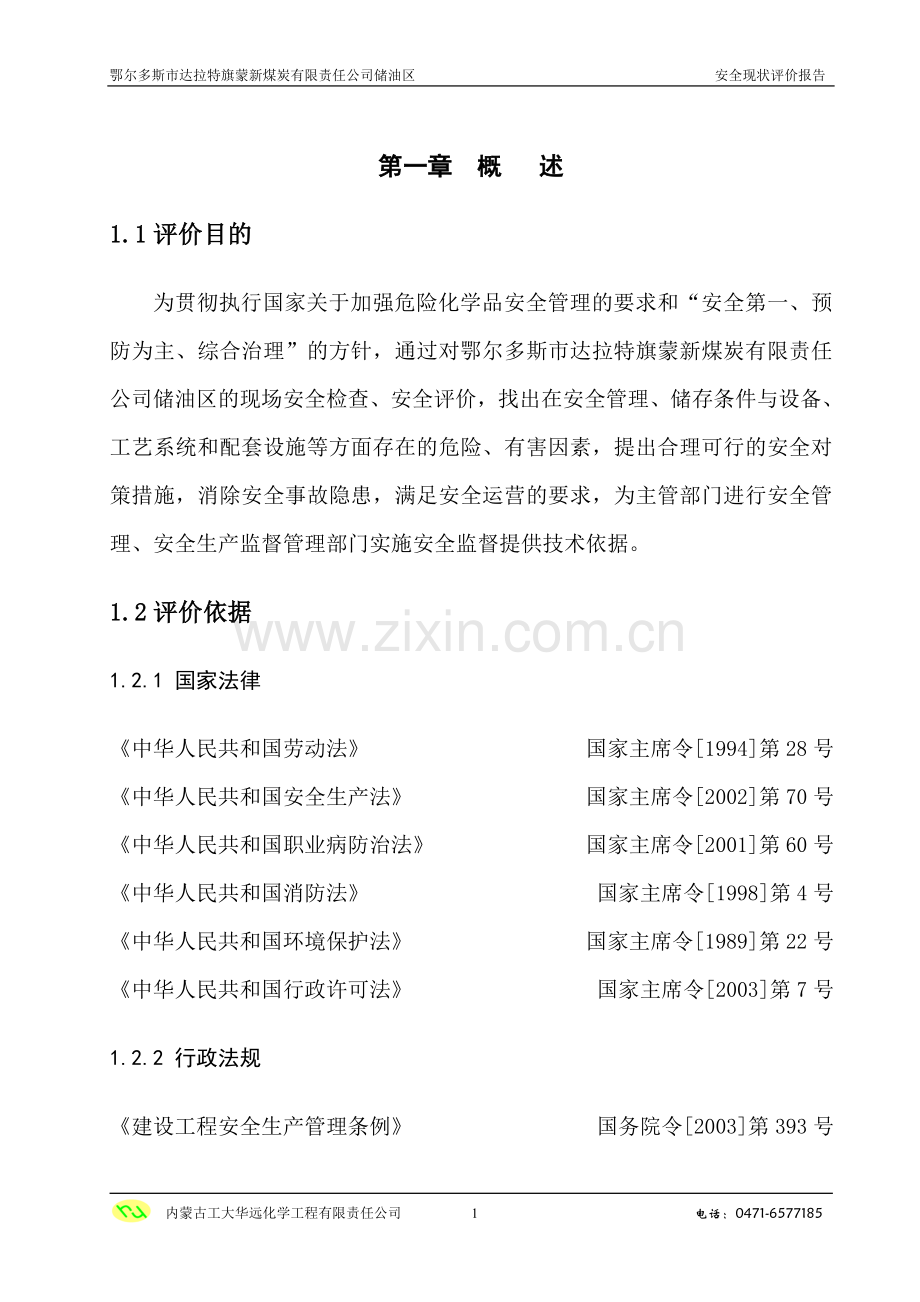 鄂尔多斯市达拉特旗蒙新煤炭有限责任公司储油区　　安全现状评价报告

第一章　概　　述

1.1 评价目的

为贯彻执行国家关于加强危险化学品安全管理的要求和“安全第一、预防为主、综合治理”的方针，通过对鄂尔多斯市达拉特旗蒙新煤炭有限责任公司储油区的现场安全检查、安全评价，找出在安全管理、储存条件与设备、工艺系统和配套设施等方面存在的危险、有害因素，提出合理可行的安全对策措施，消除安全事故隐患，满足安全运营的要求，为主管部门进行安全管理、安全生产监督管理部门实施安全监督提供技术依据。

1.2 评价依据

www.zixin.com.cn

1.2.1 国家法律

《中华人民共和国劳动法》　　国家主席令[1994]第 28 号
《中华人民共和国安全生产法》　　国家主席令[2002]第 70 号
《中华人民共和国职业病防治法》　　国家主席令[2001]第 60 号
《中华人民共和国消防法》　　国家主席令[1998]第 4 号
《中华人民共和国环境保护法》　　国家主席令[1989]第 22 号
《中华人民共和国行政许可法》　　国家主席令[2003]第 7 号

1.2.2 行政法规

《建设工程安全生产管理条例》　　国务院令[2003]第 393 号

内蒙古工大华远化学工程有限责任公司　　1　　电话：0471-6577185